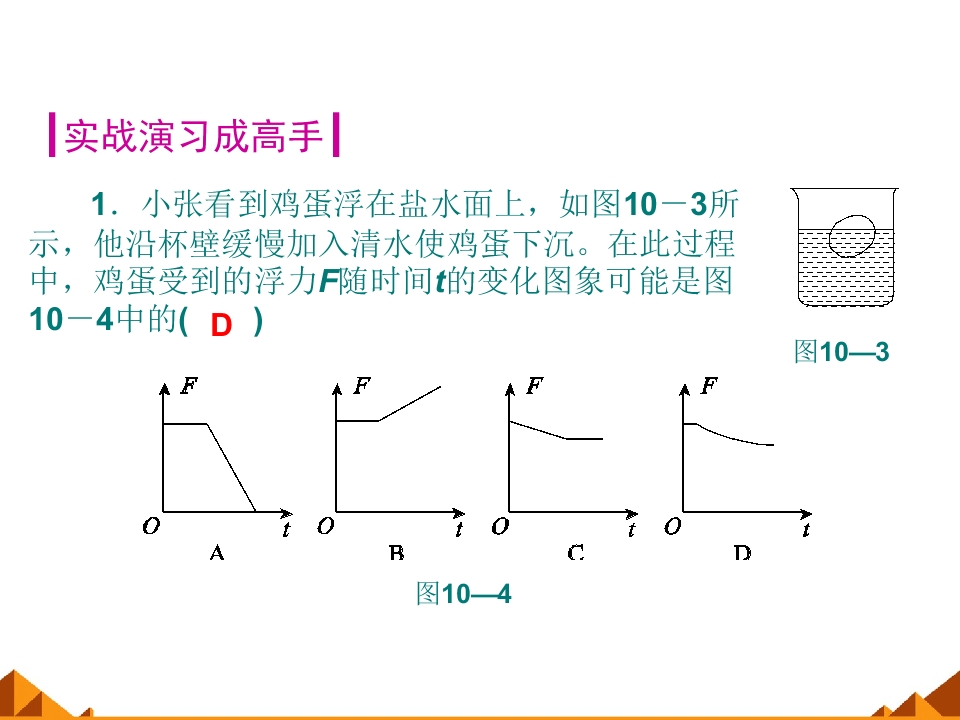 实战演习成高手

1．小张看到鸡蛋浮在盐水面上，如图10－3所示，他沿杯壁缓慢加入清水使鸡蛋下沉。在此过程中，鸡蛋受到的浮力$F$随时间$t$的变化图象可能是图10－4中的( D )

图10—3

$F$ $O$ $t$ A
$F$ $O$ $t$ B
$F$ $O$ $t$ C
$F$ $O$ $t$ D

图10—4